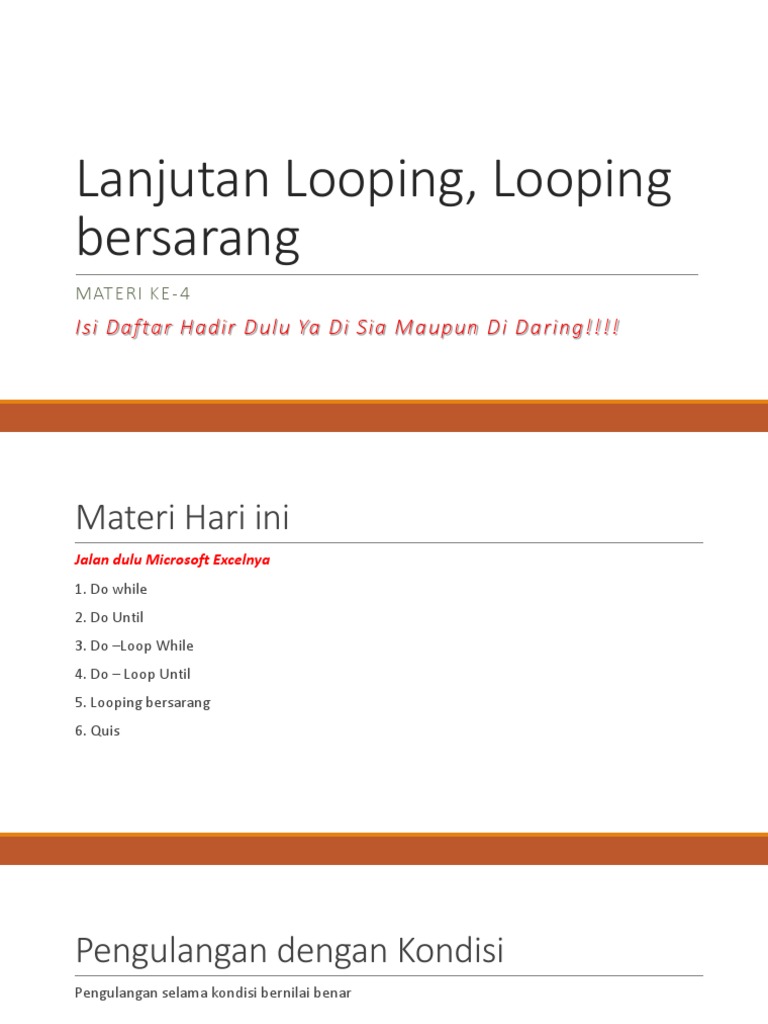 Lanjutan Looping, Looping bersarang

MATERI KE-4

Isi Daftar Hadir Dulu Ya Di Sia Maupun Di Daring!!!!

Materi Hari ini

Jalan dulu Microsoft Excelnya

1. Do while
2. Do Until
3. Do –Loop While
4. Do – Loop Until
5. Looping bersarang
6. Quis

Pengulangan dengan Kondisi

Pengulangan selama kondisi bernilai benar